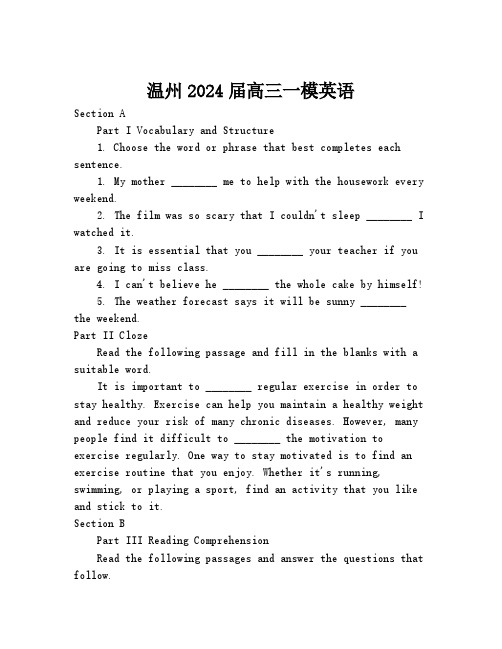 温州 2024 届高三一模英语

Section A

Part I Vocabulary and Structure

1. Choose the word or phrase that best completes each sentence.

1. My mother ________ me to help with the housework every weekend.

2. The film was so scary that I couldn't sleep ________ I watched it.

3. It is essential that you ________ your teacher if you are going to miss class.

4. I can't believe he ________ the whole cake by himself!

5. The weather forecast says it will be sunny ________ the weekend.

Part II Cloze

Read the following passage and fill in the blanks with a suitable word.

It is important to ________ regular exercise in order to stay healthy. Exercise can help you maintain a healthy weight and reduce your risk of many chronic diseases. However, many people find it difficult to ________ the motivation to exercise regularly. One way to stay motivated is to find an exercise routine that you enjoy. Whether it's running, swimming, or playing a sport, find an activity that you like and stick to it.

Section B

Part III Reading Comprehension

Read the following passages and answer the questions that follow.